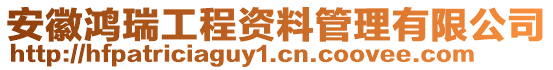 安徽鸿瑞工程资料管理有限公司
http://hfpatriciaguy1.cn.coovee.com